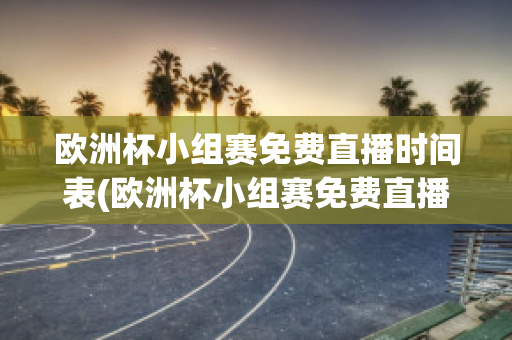 欧洲杯小组赛免费直播时间表(欧洲杯小组赛免费直播